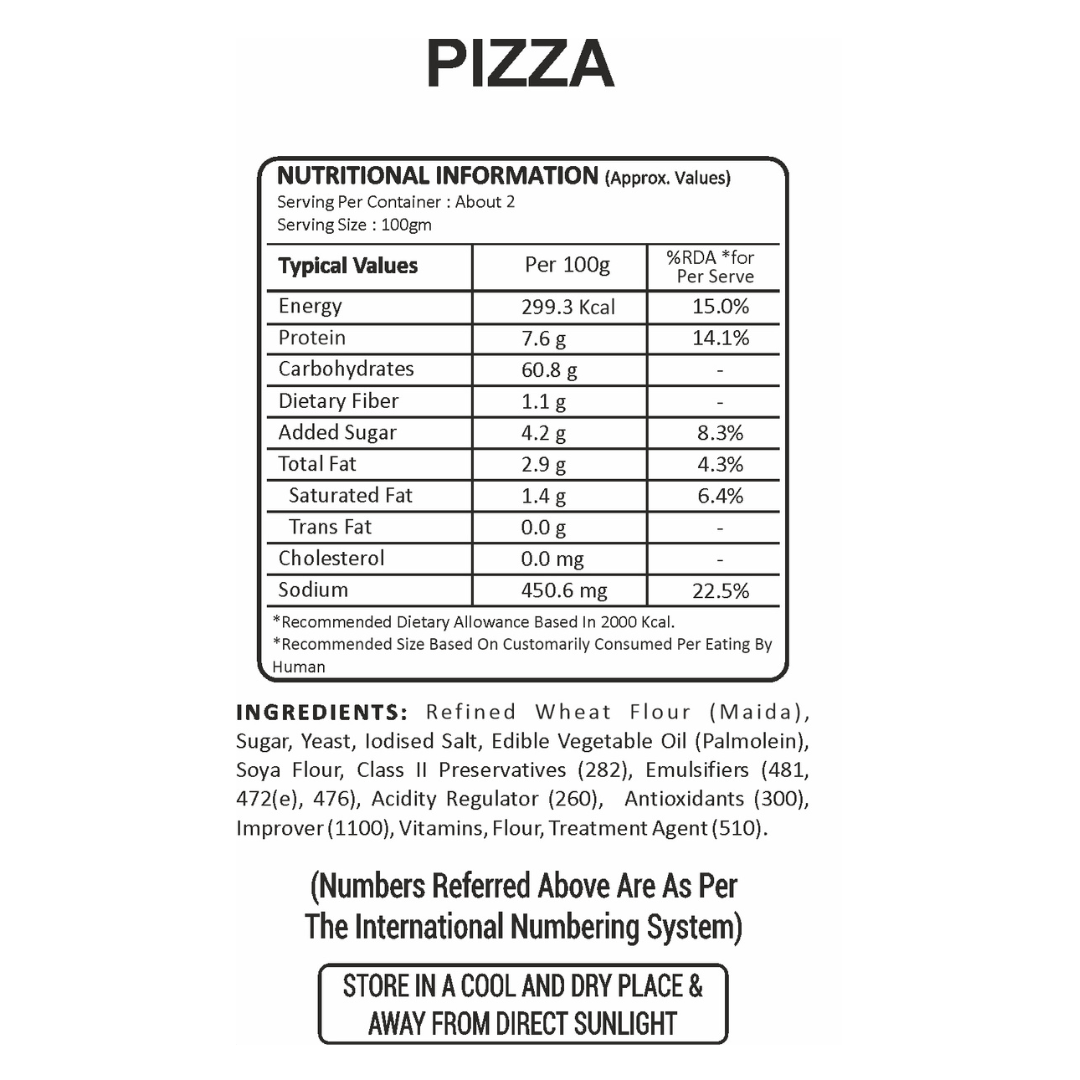 PIZZA

NUTRITIONAL INFORMATION (Approx. Values)
Serving Per Container : About 2
Serving Size : 100gm

| Typical Values | Per 100g | %RDA *for Per Serve |
|---|---|---|
| Energy | 299.3 Kcal | 15.0% |
| Protein | 7.6 g | 14.1% |
| Carbohydrates | 60.8 g | - |
| Dietary Fiber | 1.1 g | - |
| Added Sugar | 4.2 g | 8.3% |
| Total Fat | 2.9 g | 4.3% |
| Saturated Fat | 1.4 g | 6.4% |
| Trans Fat | 0.0 g | - |
| Cholesterol | 0.0 mg | - |
| Sodium | 450.6 mg | 22.5% |

*Recommended Dietary Allowance Based In 2000 Kcal.
*Recommended Size Based On Customarily Consumed Per Eating By Human

INGREDIENTS: Refined Wheat Flour (Maida), Sugar, Yeast, Iodised Salt, Edible Vegetable Oil (Palmolein), Soya Flour, Class II Preservatives (282), Emulsifiers (481, 472(e), 476), Acidity Regulator (260), Antioxidants (300), Improver (1100), Vitamins, Flour, Treatment Agent (510).

(Numbers Referred Above Are As Per The International Numbering System)

STORE IN A COOL AND DRY PLACE & AWAY FROM DIRECT SUNLIGHT